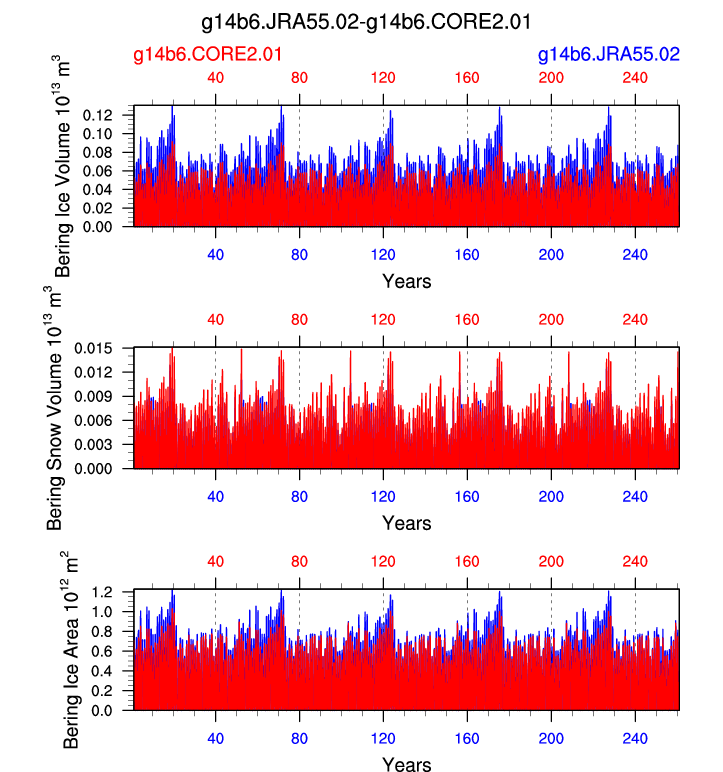 g14b6.JRA55.02-g14b6.CORE2.01

g14b6.CORE2.01

g14b6.JRA55.02

40 80 120 160 200 240

Bering Ice Volume $10^{13}$ $m^3$

0.12
0.10
0.08
0.06
0.04
0.02
0.00

40 80 120 160 200 240

Years

40 80 120 160 200 240

Bering Snow Volume $10^{13}$ $m^3$

0.015
0.012
0.009
0.006
0.003
0.000

40 80 120 160 200 240

Years

40 80 120 160 200 240

Bering Ice Area $10^{12}$ $m^2$

1.2
1.0
0.8
0.6
0.4
0.2
0.0

40 80 120 160 200 240

Years